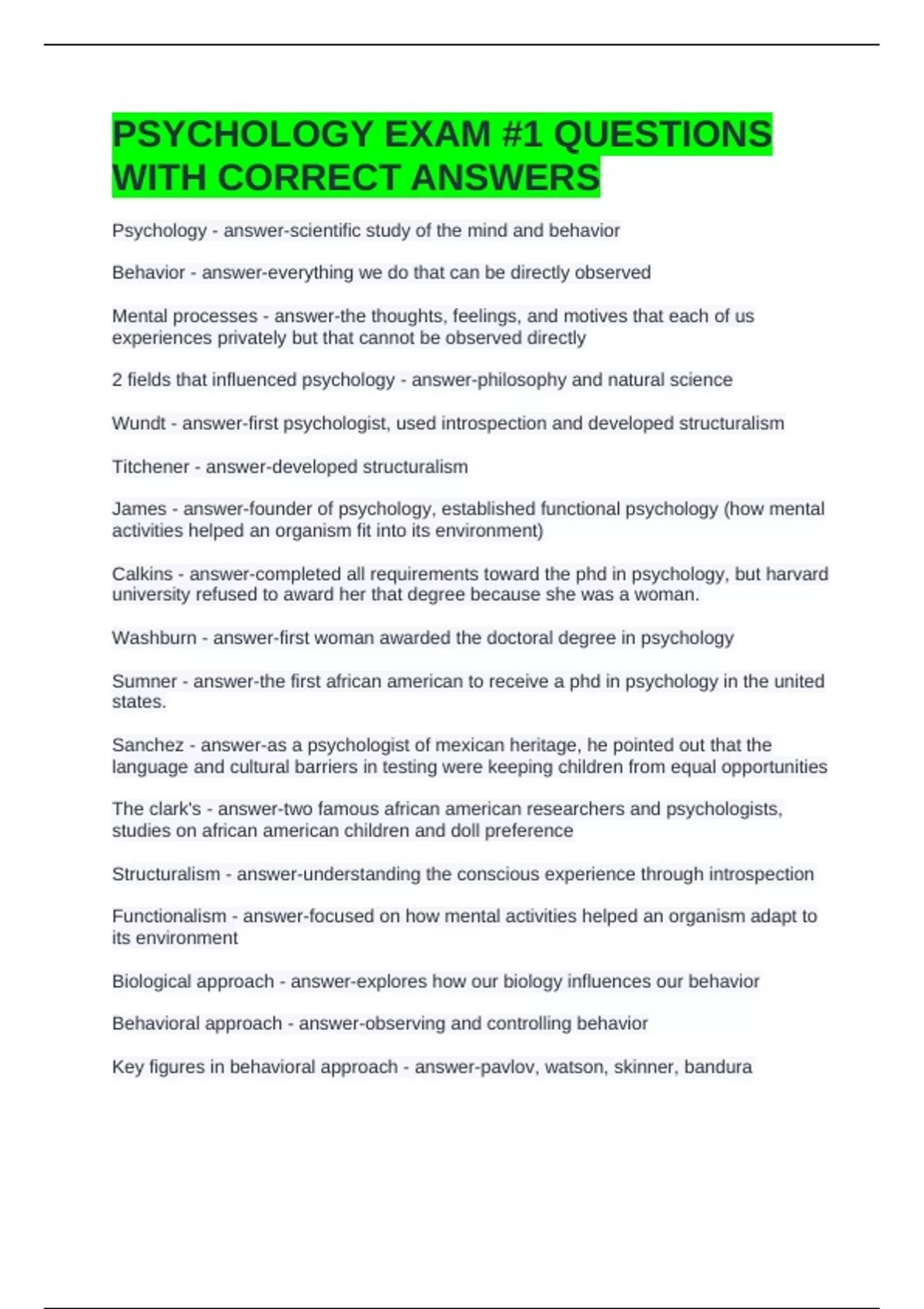 PSYCHOLOGY EXAM #1 QUESTIONS WITH CORRECT ANSWERS

Psychology - answer-scientific study of the mind and behavior

Behavior - answer-everything we do that can be directly observed

Mental processes - answer-the thoughts, feelings, and motives that each of us experiences privately but that cannot be observed directly

2 fields that influenced psychology - answer-philosophy and natural science

Wundt - answer-first psychologist, used introspection and developed structuralism

Titchener - answer-developed structuralism

James - answer-founder of psychology, established functional psychology (how mental activities helped an organism fit into its environment)

Calkins - answer-completed all requirements toward the phd in psychology, but harvard university refused to award her that degree because she was a woman.

Washburn - answer-first woman awarded the doctoral degree in psychology

Sumner - answer-the first african american to receive a phd in psychology in the united states.

Sanchez - answer-as a psychologist of mexican heritage, he pointed out that the language and cultural barriers in testing were keeping children from equal opportunities

The clark's - answer-two famous african american researchers and psychologists, studies on african american children and doll preference

Structuralism - answer-understanding the conscious experience through introspection

Functionalism - answer-focused on how mental activities helped an organism adapt to its environment

Biological approach - answer-explores how our biology influences our behavior

Behavioral approach - answer-observing and controlling behavior

Key figures in behavioral approach - answer-pavlov, watson, skinner, bandura